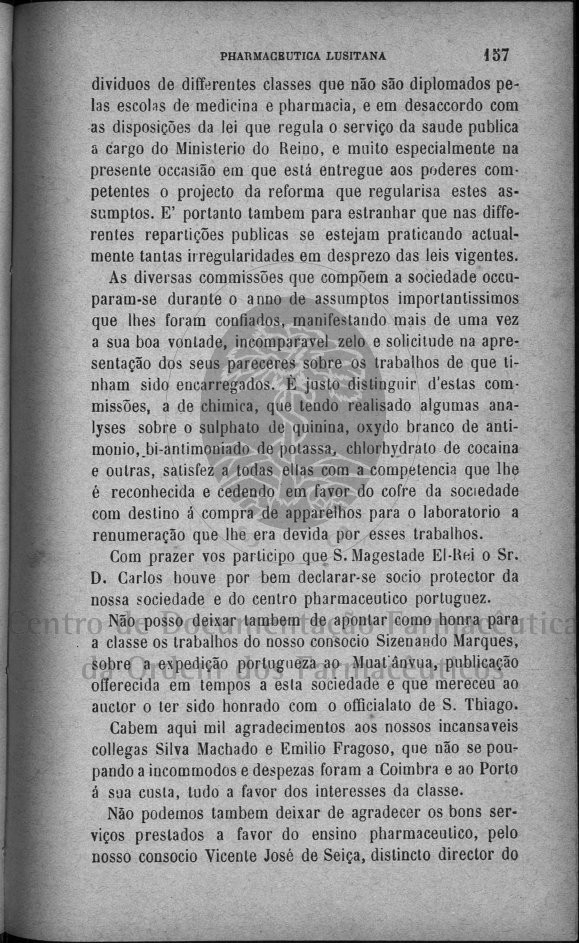 PHARMACEUTICA LUSITANA 157

dividuos de differentes classes que não são diplomados pelas escolas de medicina e pharmacia, e em desaccordo com as disposições da lei que regula o serviço da saude publica a cargo do Ministerio do Reino, e muito especialmente na presente occasião em que está entregue aos poderes competentes o projecto da reforma que regularisa estes assumptos. E' portanto tambem para estranhar que nas differentes repartições publicas se estejam praticando actualmente tantas irregularidades em desprezo das leis vigentes.

As diversas commissões que compõem a sociedade occuparam-se durante o anno de assumptos importantissimos que lhes foram confiados, manifestando mais de uma vez a sua boa vontade, incomparavel zelo e solicitude na apresentação dos seus pareceres sobre os trabalhos de que tinham sido encarregados. É justo distinguir d'estas commissões, a de chimica, que tendo realisado algumas analyses sobre o sulphato de quinina, oxydo branco de antimonio, bi-antimoniado de potassa, chlorhydrato de cocaina e outras, satisfez a todas ellas com a competencia que lhe é reconhecida e cedendo em favor do cofre da sociedade com destino á compra de apparelhos para o laboratorio a renumeração que lhe era devida por esses trabalhos.

Com prazer vos participo que S. Magestade El-Rei o Sr. D. Carlos houve por bem declarar-se socio protector da nossa sociedade e do centro pharmaceutico portuguez.

Não posso deixar tambem de apontar como honra para a classe os trabalhos do nosso consocio Sizenando Marques, sobre a expedição portugueza ao Muat'ânvua, publicação offerecida em tempos a esta sociedade e que mereceu ao auctor o ter sido honrado com o officialato de S. Thiago.

Cabem aqui mil agradecimentos aos nossos incansaveis collegas Silva Machado e Emilio Fragoso, que não se poupando a incommodos e despezas foram a Coimbra e ao Porto á sua custa, tudo a favor dos interesses da classe.

Não podemos tambem deixar de agradecer os bons serviços prestados a favor do ensino pharmaceutico, pelo nosso consocio Vicente José de Seiça, distincto director do

Centro de Documentação Farmacêutica da Ordem dos Farmacêuticos